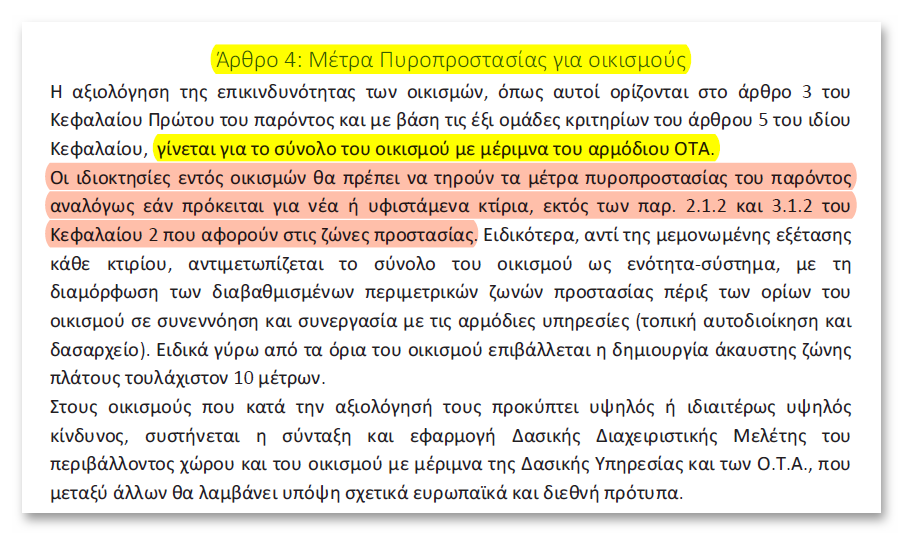 Άρθρο 4: Μέτρα Πυροπροστασίας για οικισμούς

Η αξιολόγηση της επικινδυνότητας των οικισμών, όπως αυτοί ορίζονται στο άρθρο 3 του Κεφαλαίου Πρώτου του παρόντος και με βάση τις έξι ομάδες κριτηρίων του άρθρου 5 του ιδίου Κεφαλαίου, γίνεται για το σύνολο του οικισμού με μέριμνα του αρμόδιου ΟΤΑ.
Οι ιδιοκτησίες εντός οικισμών θα πρέπει να τηρούν τα μέτρα πυροπροστασίας του παρόντος αναλόγως εάν πρόκειται για νέα ή υφιστάμενα κτίρια, εκτός των παρ. 2.1.2 και 3.1.2 του Κεφαλαίου 2 που αφορούν στις ζώνες προστασίας. Ειδικότερα, αντί της μεμονωμένης εξέτασης κάθε κτιρίου, αντιμετωπίζεται το σύνολο του οικισμού ως ενότητα-σύστημα, με τη διαμόρφωση των διαβαθμισμένων περιμετρικών ζωνών προστασίας πέριξ των ορίων του οικισμού σε συνεννόηση και συνεργασία με τις αρμόδιες υπηρεσίες (τοπική αυτοδιοίκηση και δασαρχείο). Ειδικά γύρω από τα όρια του οικισμού επιβάλλεται η δημιουργία άκαυστης ζώνης πλάτους τουλάχιστον 10 μέτρων.
Στους οικισμούς που κατά την αξιολόγησή τους προκύπτει υψηλός ή ιδιαιτέρως υψηλός κίνδυνος, συστήνεται η σύνταξη και εφαρμογή Δασικής Διαχειριστικής Μελέτης του περιβάλλοντος χώρου και του οικισμού με μέριμνα της Δασικής Υπηρεσίας και των Ο.Τ.Α., που μεταξύ άλλων θα λαμβάνει υπόψη σχετικά ευρωπαϊκά και διεθνή πρότυπα.